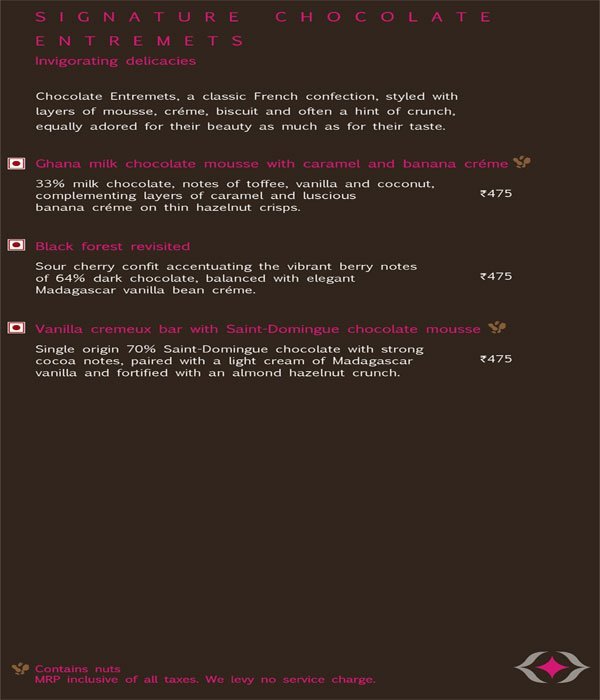 SIGNATURE CHOCOLATE ENTREMETS

Invigorating delicacies

Chocolate Entremets, a classic French confection, styled with layers of mousse, créme, biscuit and often a hint of crunch, equally adored for their beauty as much as for their taste.

Ghana milk chocolate mousse with caramel and banana créme

33% milk chocolate, notes of toffee, vanilla and coconut, complementing layers of caramel and luscious banana créme on thin hazelnut crisps. ₹475

Black forest revisited

Sour cherry confit accentuating the vibrant berry notes of 64% dark chocolate, balanced with elegant Madagascar vanilla bean créme. ₹475

Vanilla cremeux bar with Saint-Domingue chocolate mousse

Single origin 70% Saint-Domingue chocolate with strong cocoa notes, paired with a light cream of Madagascar vanilla and fortified with an almond hazelnut crunch. ₹475

Contains nuts
MRP inclusive of all taxes. We levy no service charge.